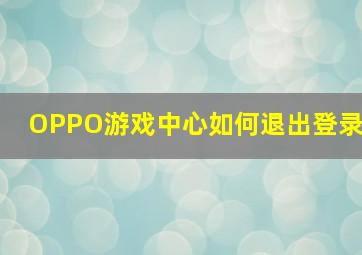 OPPO游戏中心如何退出登录